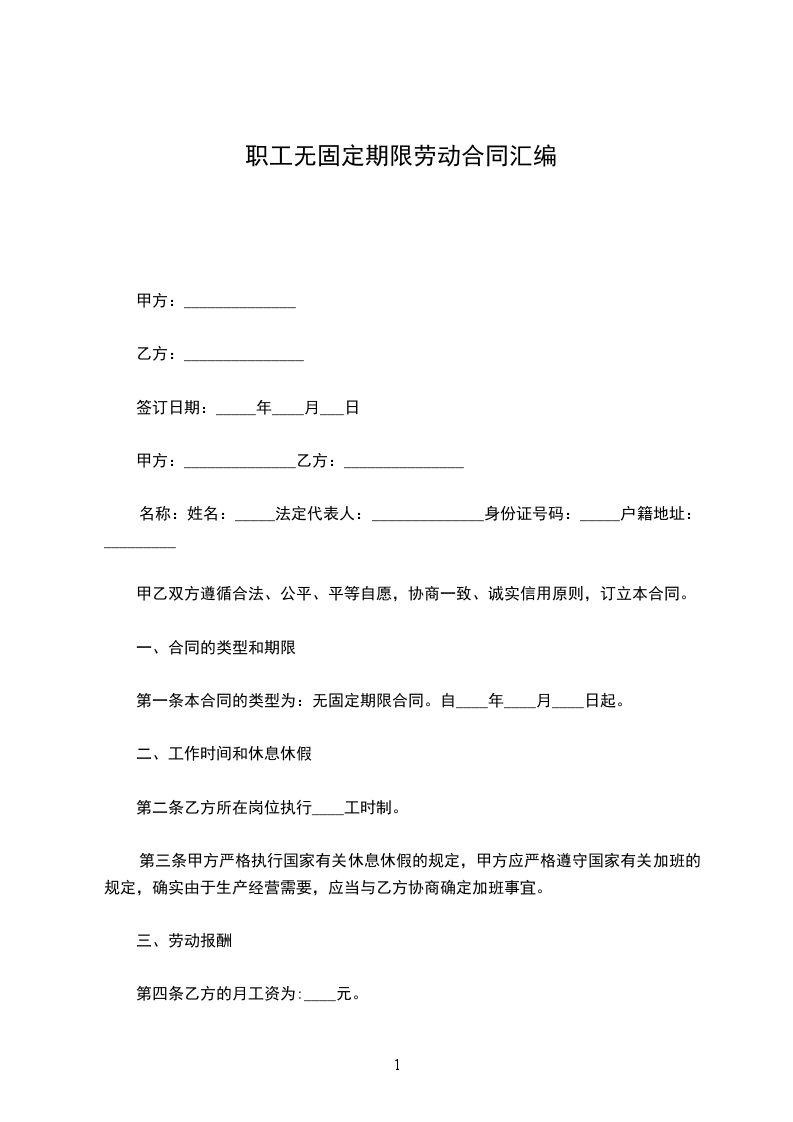 职工无固定期限劳动合同汇编

甲方：______________

乙方：_______________

签订日期：_____年____月___日

甲方：______________乙方：_______________

名称：姓名：_____法定代表人：______________身份证号码：_____户籍地址：_________

甲乙双方遵循合法、公平、平等自愿，协商一致、诚实信用原则，订立本合同。

一、合同的类型和期限

第一条本合同的类型为：无固定期限合同。自____年____月____日起。

二、工作时间和休息休假

第二条乙方所在岗位执行____工时制。

第三条甲方严格执行国家有关休息休假的规定，甲方应严格遵守国家有关加班的规定，确实由于生产经营需要，应当与乙方协商确定加班事宜。

三、劳动报酬

第四条乙方的月工资为:____元。

1